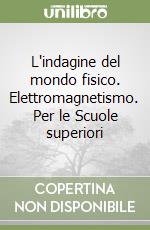 unilibro

L'indagine del mondo fisico. Elettromagnetismo. Per le Scuole superiori

COPERTINA NON DISPONIBILE